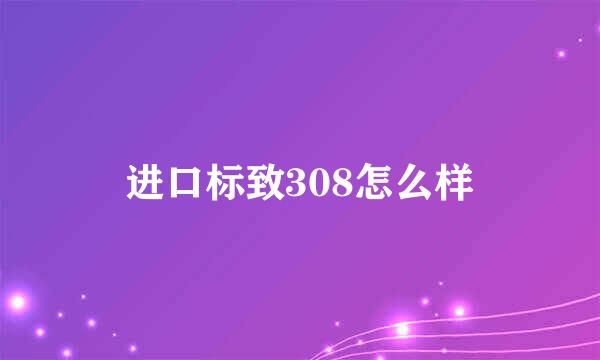 进口标致308怎么样